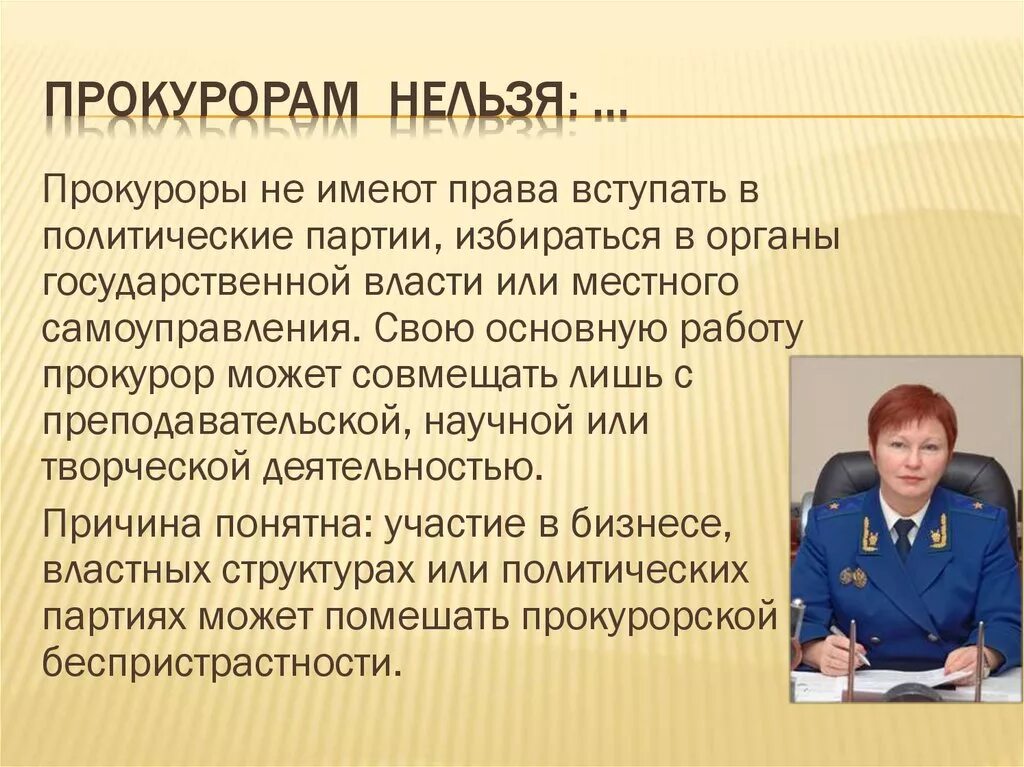 ПРОКУРОРАМ НЕЛЬЗЯ: …

Прокуроры не имеют права вступать в политические партии, избираться в органы государственной власти или местного самоуправления. Свою основную работу прокурор может совмещать лишь с преподавательской, научной или творческой деятельностью.

Причина понятна: участие в бизнесе, властных структурах или политических партиях может помешать прокурорской беспристрастности.